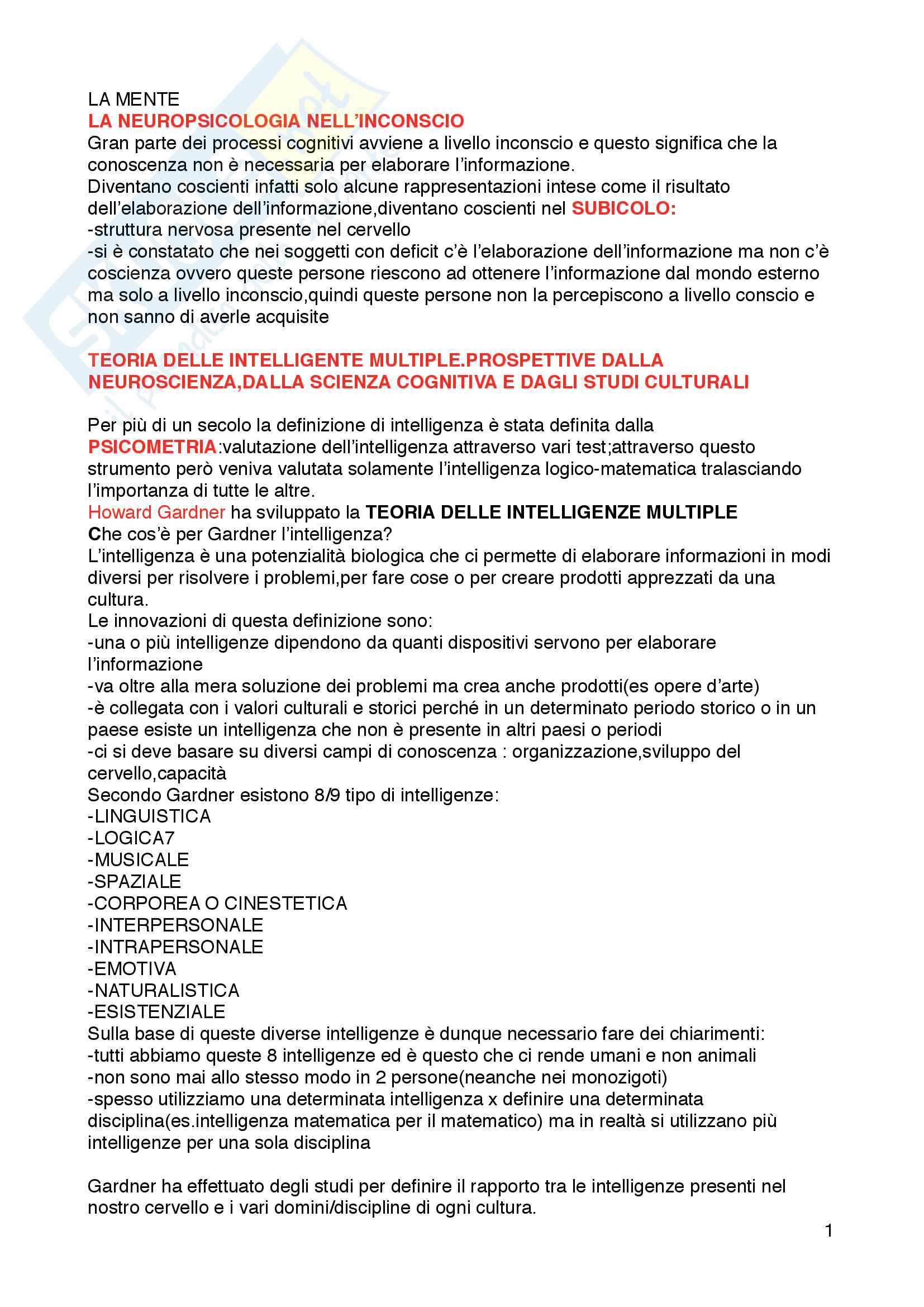 LA MENTE
LA NEUROPSICOLOGIA NELL'INCONSCIO
Gran parte dei processi cognitivi avviene a livello inconscio e questo significa che la conoscenza non è necessaria per elaborare l'informazione.
Diventano coscienti infatti solo alcune rappresentazioni intese come il risultato dell'elaborazione dell'informazione,diventano coscienti nel SUBICOLO:
-struttura nervosa presente nel cervello
-si è constatato che nei soggetti con deficit c'è l'elaborazione dell'informazione ma non c'è coscienza ovvero queste persone riescono ad ottenere l'informazione dal mondo esterno ma solo a livello inconscio,quindi queste persone non la percepiscono a livello conscio e non sanno di averle acquisite

TEORIA DELLE INTELLIGENTE MULTIPLE.PROSPETTIVE DALLA NEUROSCIENZA,DALLA SCIENZA COGNITIVA E DAGLI STUDI CULTURALI

Per più di un secolo la definizione di intelligenza è stata definita dalla PSICOMETRIA:valutazione dell'intelligenza attraverso vari test;attraverso questo strumento però veniva valutata solamente l'intelligenza logico-matematica tralasciando l'importanza di tutte le altre.
Howard Gardner ha sviluppato la TEORIA DELLE INTELLIGENZE MULTIPLE
Che cos'è per Gardner l'intelligenza?
L'intelligenza è una potenzialità biologica che ci permette di elaborare informazioni in modi diversi per risolvere i problemi,per fare cose o per creare prodotti apprezzati da una cultura.
Le innovazioni di questa definizione sono:
-una o più intelligenze dipendono da quanti dispositivi servono per elaborare l'informazione
-va oltre alla mera soluzione dei problemi ma crea anche prodotti(es opere d'arte)
-è collegata con i valori culturali e storici perché in un determinato periodo storico o in un paese esiste un intelligenza che non è presente in altri paesi o periodi
-ci si deve basare su diversi campi di conoscenza : organizzazione,sviluppo del cervello,capacità
Secondo Gardner esistono 8/9 tipo di intelligenze:
-LINGUISTICA
-LOGICA7
-MUSICALE
-SPAZIALE
-CORPOREA O CINESTETICA
-INTERPERSONALE
-INTRAPERSONALE
-EMOTIVA
-NATURALISTICA
-ESISTENZIALE
Sulla base di queste diverse intelligenze è dunque necessario fare dei chiarimenti:
-tutti abbiamo queste 8 intelligenze ed è questo che ci rende umani e non animali
-non sono mai allo stesso modo in 2 persone(neanche nei monozigoti)
-spesso utilizziamo una determinata intelligenza x definire una determinata disciplina(es.intelligenza matematica per il matematico) ma in realtà si utilizzano più intelligenze per una sola disciplina

Gardner ha effettuato degli studi per definire il rapporto tra le intelligenze presenti nel nostro cervello e i vari domini/discipline di ogni cultura.

1